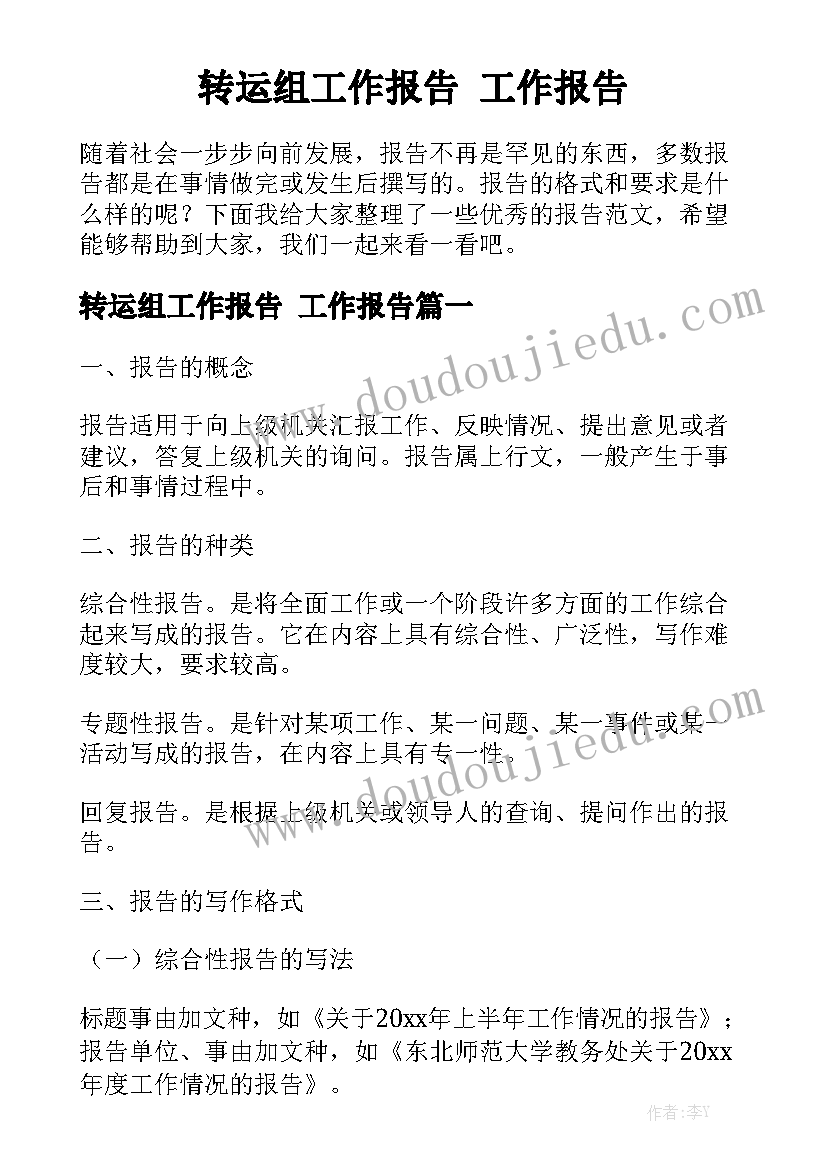 转运组工作报告 工作报告

随着社会一步步向前发展，报告不再是罕见的东西，多数报告都是在事情做完或发生后撰写的。报告的格式和要求是什么样的呢？下面我给大家整理了一些优秀的报告范文，希望能够帮助到大家，我们一起来看一看吧。

转运组工作报告 工作报告篇一

www.doudoujiedu.com

一、报告的概念

报告适用于向上级机关汇报工作、反映情况、提出意见或者建议，答复上级机关的询问。报告属上行文，一般产生于事后和事情过程中。

二、报告的种类

综合性报告。是将全面工作或一个阶段许多方面的工作综合起来写成的报告。它在内容上具有综合性、广泛性，写作难度较大，要求较高。

专题性报告。是针对某项工作、某一问题、某一事件或某一活动写成的报告，在内容上具有专一性。

www.doudoujiedu.com

回复报告。是根据上级机关或领导人的查询、提问作出的报告。

三、报告的写作格式

（一）综合性报告的写法

标题事由加文种，如《关于20xx年上半年工作情况的报告》；报告单位、事由加文种，如《东北师范大学教务处关于20xx年度工作情况的报告》。

作者：李丫